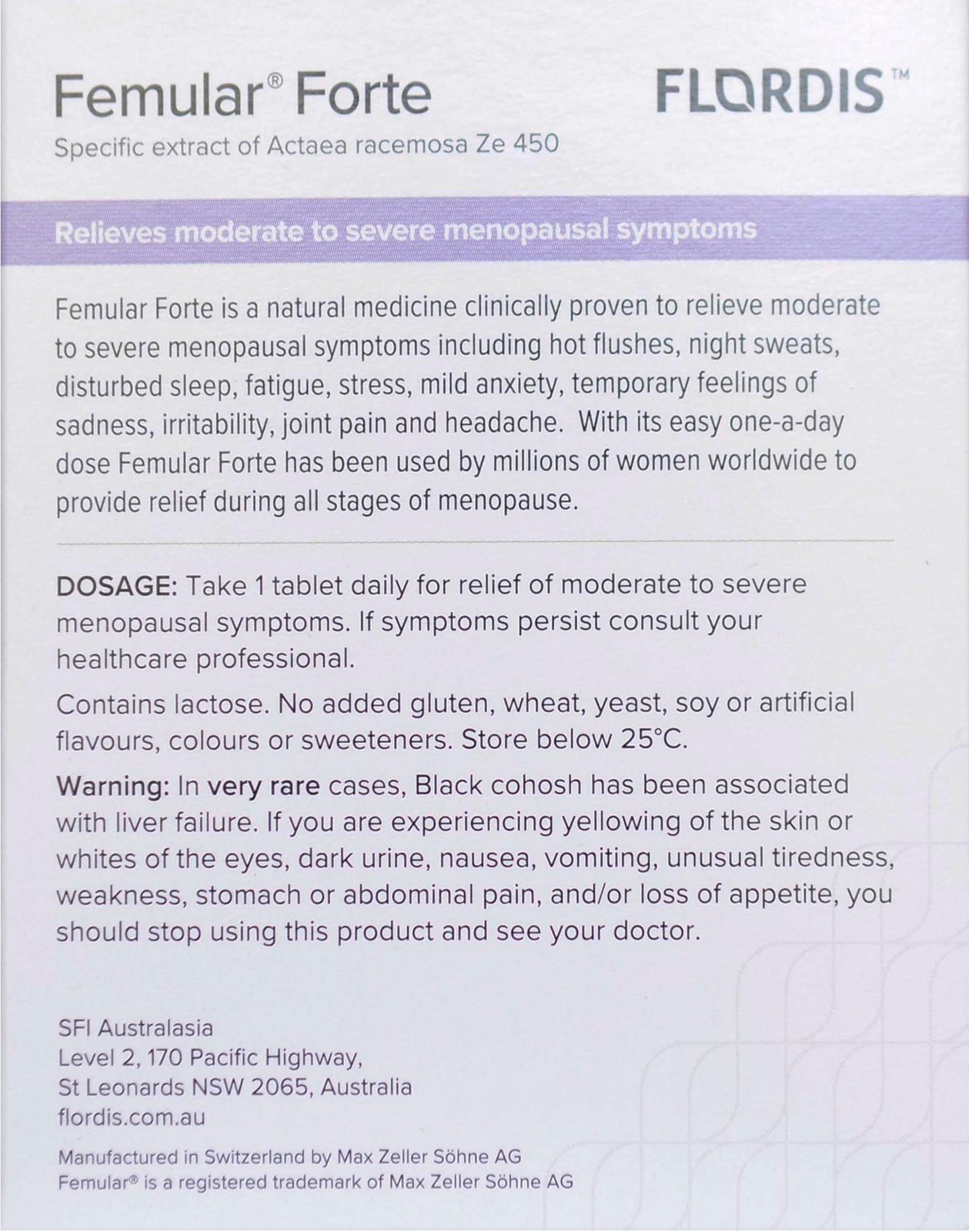 Femular® Forte

FLORDIS™

Specific extract of Actaea racemosa Ze 450

Relieves moderate to severe menopausal symptoms

Femular Forte is a natural medicine clinically proven to relieve moderate to severe menopausal symptoms including hot flushes, night sweats, disturbed sleep, fatigue, stress, mild anxiety, temporary feelings of sadness, irritability, joint pain and headache. With its easy one-a-day dose Femular Forte has been used by millions of women worldwide to provide relief during all stages of menopause.

DOSAGE: Take 1 tablet daily for relief of moderate to severe menopausal symptoms. If symptoms persist consult your healthcare professional.

Contains lactose. No added gluten, wheat, yeast, soy or artificial flavours, colours or sweeteners. Store below 25°C.

Warning: In very rare cases, Black cohosh has been associated with liver failure. If you are experiencing yellowing of the skin or whites of the eyes, dark urine, nausea, vomiting, unusual tiredness, weakness, stomach or abdominal pain, and/or loss of appetite, you should stop using this product and see your doctor.

SFI Australasia
Level 2, 170 Pacific Highway,
St Leonards NSW 2065, Australia
flordis.com.au

Manufactured in Switzerland by Max Zeller Söhne AG
Femular® is a registered trademark of Max Zeller Söhne AG